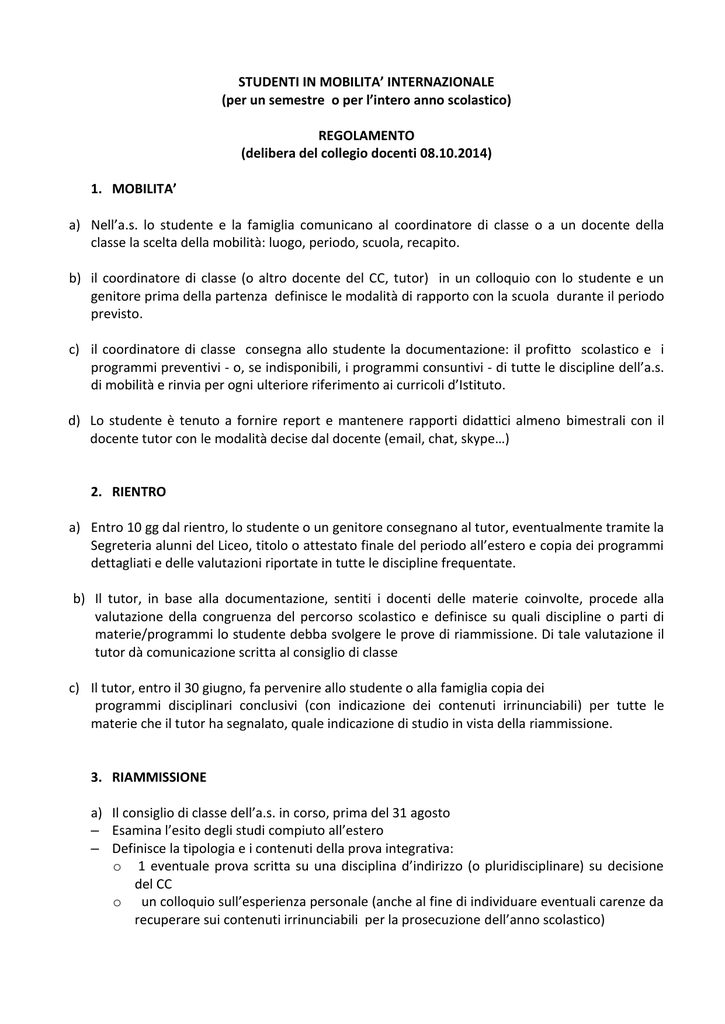 STUDENTI IN MOBILITA' INTERNAZIONALE
(per un semestre o per l'intero anno scolastico)

REGOLAMENTO
(delibera del collegio docenti 08.10.2014)

1. MOBILITA'

a) Nell'a.s. lo studente e la famiglia comunicano al coordinatore di classe o a un docente della classe la scelta della mobilità: luogo, periodo, scuola, recapito.

b) il coordinatore di classe (o altro docente del CC, tutor) in un colloquio con lo studente e un genitore prima della partenza definisce le modalità di rapporto con la scuola durante il periodo previsto.

c) il coordinatore di classe consegna allo studente la documentazione: il profitto scolastico e i programmi preventivi - o, se indisponibili, i programmi consuntivi - di tutte le discipline dell'a.s. di mobilità e rinvia per ogni ulteriore riferimento ai curricoli d'Istituto.

d) Lo studente è tenuto a fornire report e mantenere rapporti didattici almeno bimestrali con il docente tutor con le modalità decise dal docente (email, chat, skype…)

2. RIENTRO

a) Entro 10 gg dal rientro, lo studente o un genitore consegnano al tutor, eventualmente tramite la Segreteria alunni del Liceo, titolo o attestato finale del periodo all'estero e copia dei programmi dettagliati e delle valutazioni riportate in tutte le discipline frequentate.

b) Il tutor, in base alla documentazione, sentiti i docenti delle materie coinvolte, procede alla valutazione della congruenza del percorso scolastico e definisce su quali discipline o parti di materie/programmi lo studente debba svolgere le prove di riammissione. Di tale valutazione il tutor dà comunicazione scritta al consiglio di classe

c) Il tutor, entro il 30 giugno, fa pervenire allo studente o alla famiglia copia dei programmi disciplinari conclusivi (con indicazione dei contenuti irrinunciabili) per tutte le materie che il tutor ha segnalato, quale indicazione di studio in vista della riammissione.

3. RIAMMISSIONE

a) Il consiglio di classe dell'a.s. in corso, prima del 31 agosto
– Esamina l'esito degli studi compiuto all'estero
– Definisce la tipologia e i contenuti della prova integrativa:
o 1 eventuale prova scritta su una disciplina d'indirizzo (o pluridisciplinare) su decisione del CC
o un colloquio sull'esperienza personale (anche al fine di individuare eventuali carenze da recuperare sui contenuti irrinunciabili per la prosecuzione dell'anno scolastico)